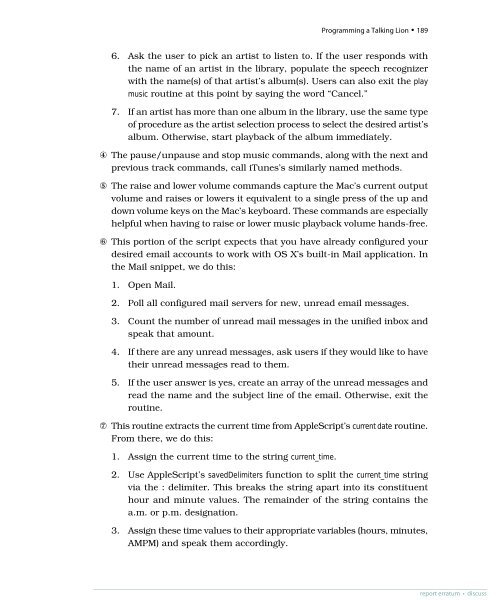 Programming a Talking Lion • 189

6. Ask the user to pick an artist to listen to. If the user responds with the name of an artist in the library, populate the speech recognizer with the name(s) of that artist's album(s). Users can also exit the play music routine at this point by saying the word "Cancel."

7. If an artist has more than one album in the library, use the same type of procedure as the artist selection process to select the desired artist's album. Otherwise, start playback of the album immediately.

④ The pause/unpause and stop music commands, along with the next and previous track commands, call iTunes's similarly named methods.

⑤ The raise and lower volume commands capture the Mac's current output volume and raises or lowers it equivalent to a single press of the up and down volume keys on the Mac's keyboard. These commands are especially helpful when having to raise or lower music playback volume hands-free.

⑥ This portion of the script expects that you have already configured your desired email accounts to work with OS X's built-in Mail application. In the Mail snippet, we do this:

1. Open Mail.

2. Poll all configured mail servers for new, unread email messages.

3. Count the number of unread mail messages in the unified inbox and speak that amount.

4. If there are any unread messages, ask users if they would like to have their unread messages read to them.

5. If the user answer is yes, create an array of the unread messages and read the name and the subject line of the email. Otherwise, exit the routine.

⑦ This routine extracts the current time from AppleScript's current date routine. From there, we do this:

1. Assign the current time to the string current_time.

2. Use AppleScript's savedDelimiters function to split the current_time string via the : delimiter. This breaks the string apart into its constituent hour and minute values. The remainder of the string contains the a.m. or p.m. designation.

3. Assign these time values to their appropriate variables (hours, minutes, AMPM) and speak them accordingly.

report erratum • discuss